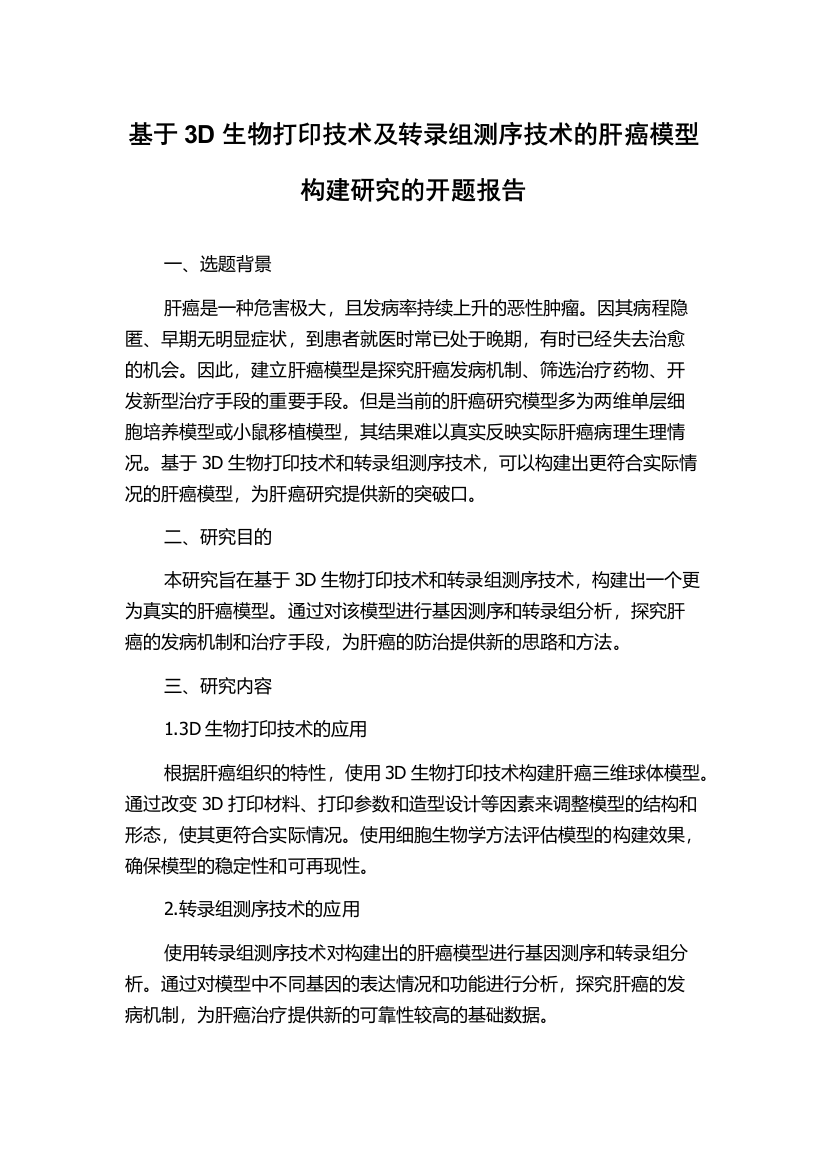 基于 3D 生物打印技术及转录组测序技术的肝癌模型构建研究的开题报告

一、选题背景

肝癌是一种危害极大，且发病率持续上升的恶性肿瘤。因其病程隐匿、早期无明显症状，到患者就医时常已处于晚期，有时已经失去治愈的机会。因此，建立肝癌模型是探究肝癌发病机制、筛选治疗药物、开发新型治疗手段的重要手段。但是当前的肝癌研究模型多为两维单层细胞培养模型或小鼠移植模型，其结果难以真实反映实际肝癌病理生理情况。基于 3D 生物打印技术和转录组测序技术，可以构建出更符合实际情况的肝癌模型，为肝癌研究提供新的突破口。

二、研究目的

本研究旨在基于 3D 生物打印技术和转录组测序技术，构建出一个更为真实的肝癌模型。通过对该模型进行基因测序和转录组分析，探究肝癌的发病机制和治疗手段，为肝癌的防治提供新的思路和方法。

三、研究内容

1.3D 生物打印技术的应用

根据肝癌组织的特性，使用 3D 生物打印技术构建肝癌三维球体模型。通过改变 3D 打印材料、打印参数和造型设计等因素来调整模型的结构和形态，使其更符合实际情况。使用细胞生物学方法评估模型的构建效果，确保模型的稳定性和可再现性。

2.转录组测序技术的应用

使用转录组测序技术对构建出的肝癌模型进行基因测序和转录组分析。通过对模型中不同基因的表达情况和功能进行分析，探究肝癌的发病机制，为肝癌治疗提供新的可靠性较高的基础数据。